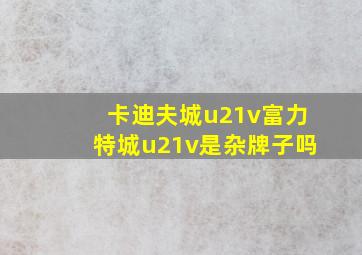 卡迪夫城u21v富力特城u21v是杂牌子吗